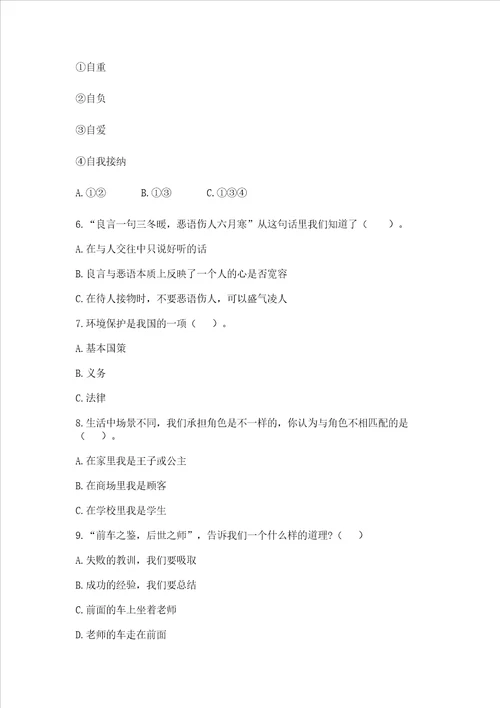 ①自重

②自负

③自爱

④自我接纳

A.①②　　B.①③　　C.①③④

6.“良言一句三冬暖，恶语伤人六月寒”从这句话里我们知道了（　　）。

A.在与人交往中只说好听的话

B.良言与恶语本质上反映了一个人的心是否宽容

C.在待人接物时，不要恶语伤人，可以盛气凌人

7.环境保护是我国的一项（　　）。

A.基本国策

B.义务

C.法律

8.生活中场景不同，我们承担角色是不一样的，你认为与角色不相匹配的是（　　）。

A.在家里我是王子或公主

B.在商场里我是顾客

C.在学校里我是学生

9.“前车之鉴，后世之师”，告诉我们一个什么样的道理？（　　）

A.失败的教训，我们要吸取

B.成功的经验，我们要总结

C.前面的车上坐着老师

D.老师的车走在前面